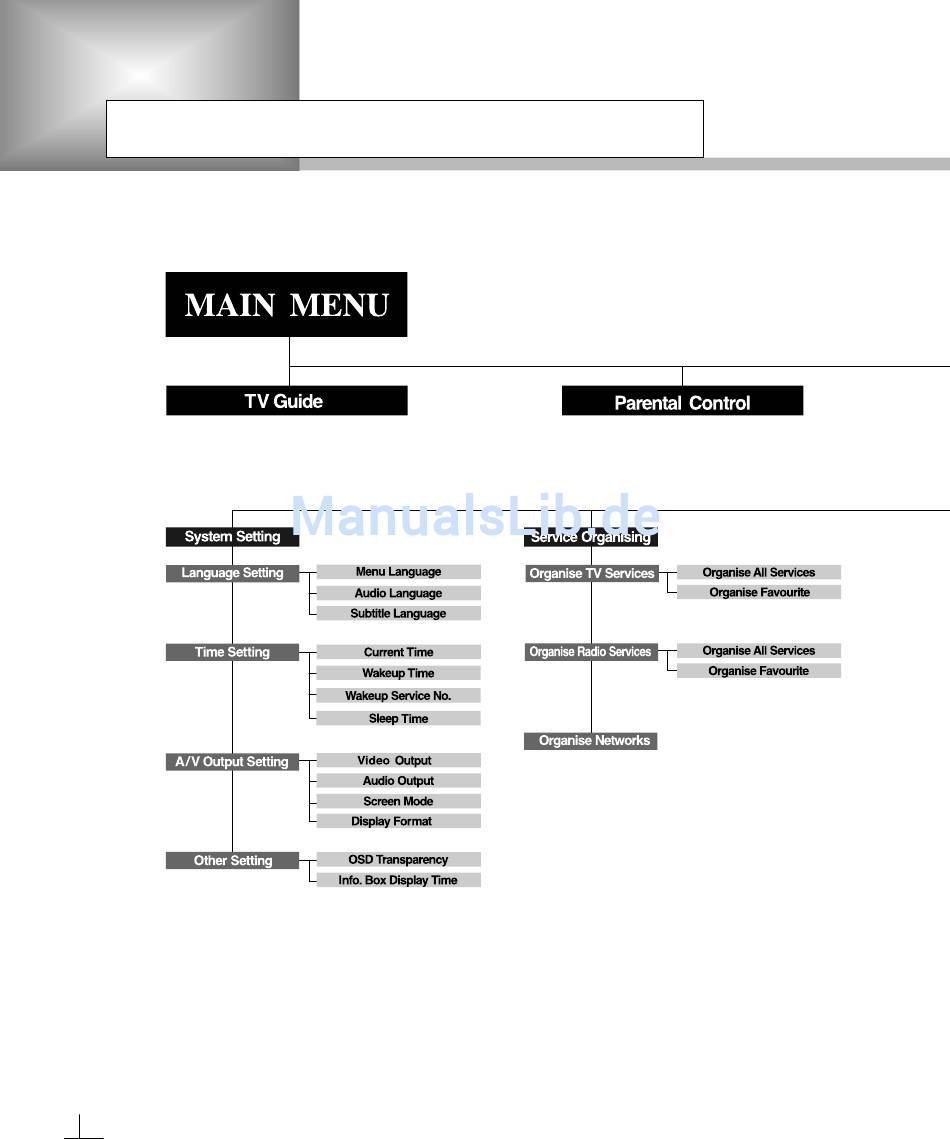 MAIN MENU

TV Guide

Parental Control

ManualsLib.de

System Setting

Language Setting

Menu Language

Audio Language

Subtitle Language

Time Setting

Current Time

Wakeup Time

Wakeup Service No.

Sleep Time

A/V Output Setting

Video Output

Audio Output

Screen Mode

Display Format

Other Setting

OSD Transparency

Info. Box Display Time

Service Organising

Organise TV Services

Organise All Services

Organise Favourite

Organise Radio Services

Organise All Services

Organise Favourite

Organise Networks